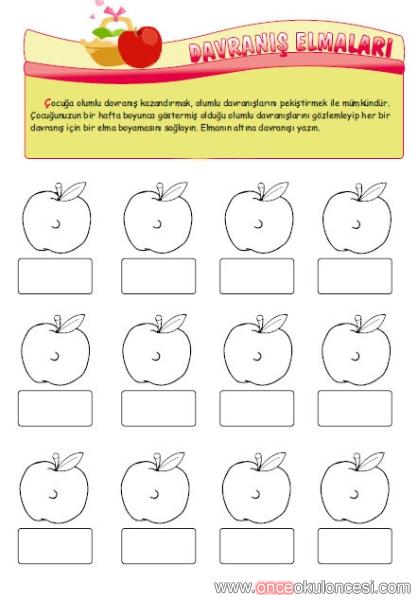 DAVRANIŞ ELMALARI

Çocuğa olumlu davranış kazandırmak, olumlu davranışlarını pekiştirmek ile mümkündür. Çocuğunuzun bir hafta boyunca göstermiş olduğu olumlu davranışlarını gözlemleyip her bir davranış için bir elma boyamasını sağlayın. Elmanın altına davranışı yazın.

www.onceokuloncesi.com